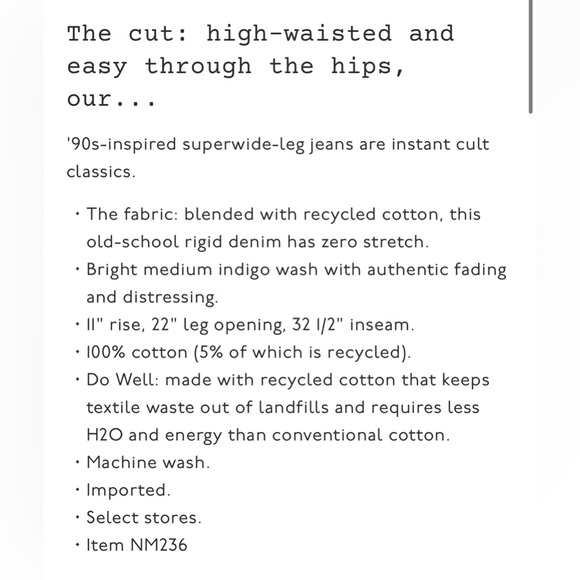 The cut: high-waisted and easy through the hips, our...

'90s-inspired superwide-leg jeans are instant cult classics.

• The fabric: blended with recycled cotton, this old-school rigid denim has zero stretch.
• Bright medium indigo wash with authentic fading and distressing.
• 11" rise, 22" leg opening, 32 1/2" inseam.
• 100% cotton (5% of which is recycled).
• Do Well: made with recycled cotton that keeps textile waste out of landfills and requires less H2O and energy than conventional cotton.
• Machine wash.
• Imported.
• Select stores.
• Item NM236